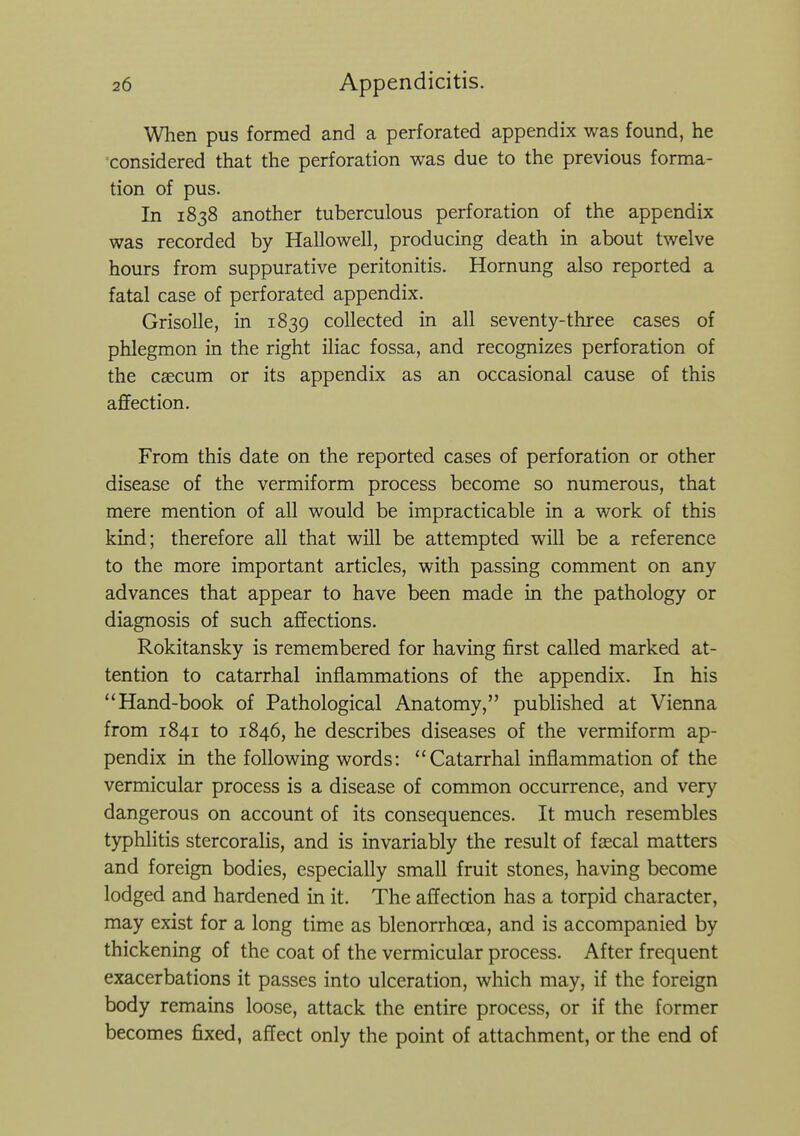 26 Appendicitis.

When pus formed and a perforated appendix was found, he considered that the perforation was due to the previous formation of pus.

In 1838 another tuberculous perforation of the appendix was recorded by Hallowell, producing death in about twelve hours from suppurative peritonitis. Hornung also reported a fatal case of perforated appendix.

Grisolle, in 1839 collected in all seventy-three cases of phlegmon in the right iliac fossa, and recognizes perforation of the cæcum or its appendix as an occasional cause of this affection.

From this date on the reported cases of perforation or other disease of the vermiform process become so numerous, that mere mention of all would be impracticable in a work of this kind; therefore all that will be attempted will be a reference to the more important articles, with passing comment on any advances that appear to have been made in the pathology or diagnosis of such affections.

Rokitansky is remembered for having first called marked attention to catarrhal inflammations of the appendix. In his "Hand-book of Pathological Anatomy," published at Vienna from 1841 to 1846, he describes diseases of the vermiform appendix in the following words: "Catarrhal inflammation of the vermicular process is a disease of common occurrence, and very dangerous on account of its consequences. It much resembles typhlitis stercoralis, and is invariably the result of fæcal matters and foreign bodies, especially small fruit stones, having become lodged and hardened in it. The affection has a torpid character, may exist for a long time as blenorrhœa, and is accompanied by thickening of the coat of the vermicular process. After frequent exacerbations it passes into ulceration, which may, if the foreign body remains loose, attack the entire process, or if the former becomes fixed, affect only the point of attachment, or the end of